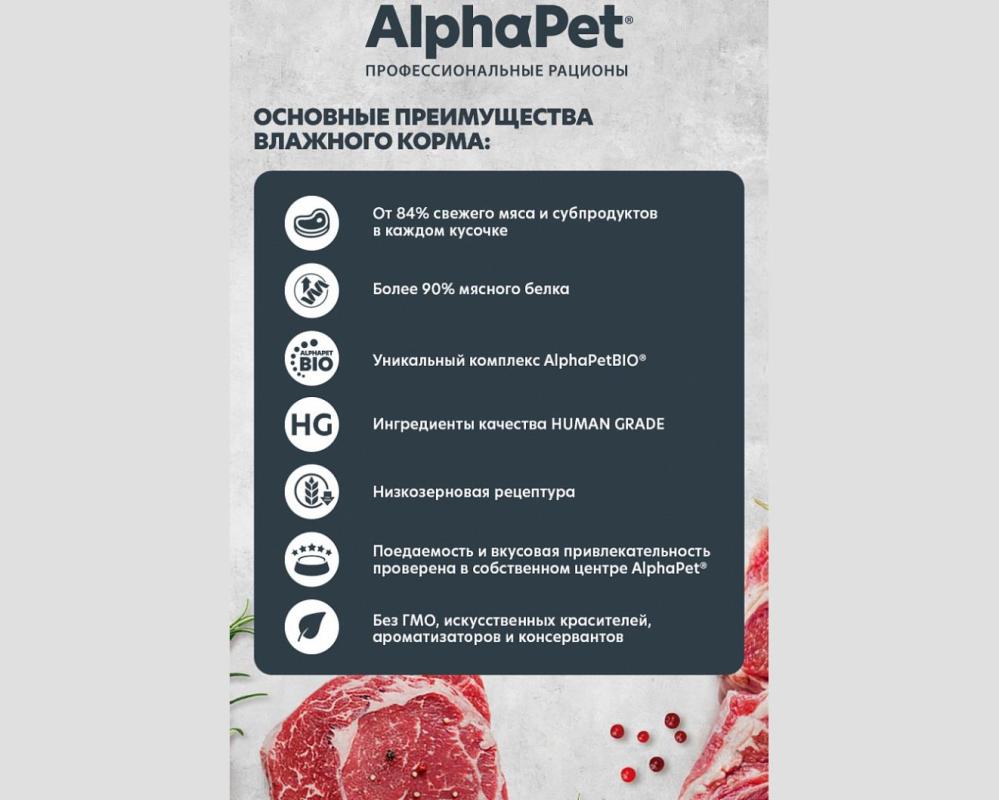 AlphaPet®
ПРОФЕССИОНАЛЬНЫЕ РАЦИОНЫ

ОСНОВНЫЕ ПРЕИМУЩЕСТВА ВЛАЖНОГО КОРМА:

От 84% свежего мяса и субпродуктов в каждом кусочке

Более 90% мясного белка

ALPHAPET BIO

Уникальный комплекс AlphaPetBIO®

HG

Ингредиенты качества HUMAN GRADE

Низкозерновая рецептура

Поедаемость и вкусовая привлекательность проверена в собственном центре AlphaPet®

Без ГМО, искусственных красителей, ароматизаторов и консервантов